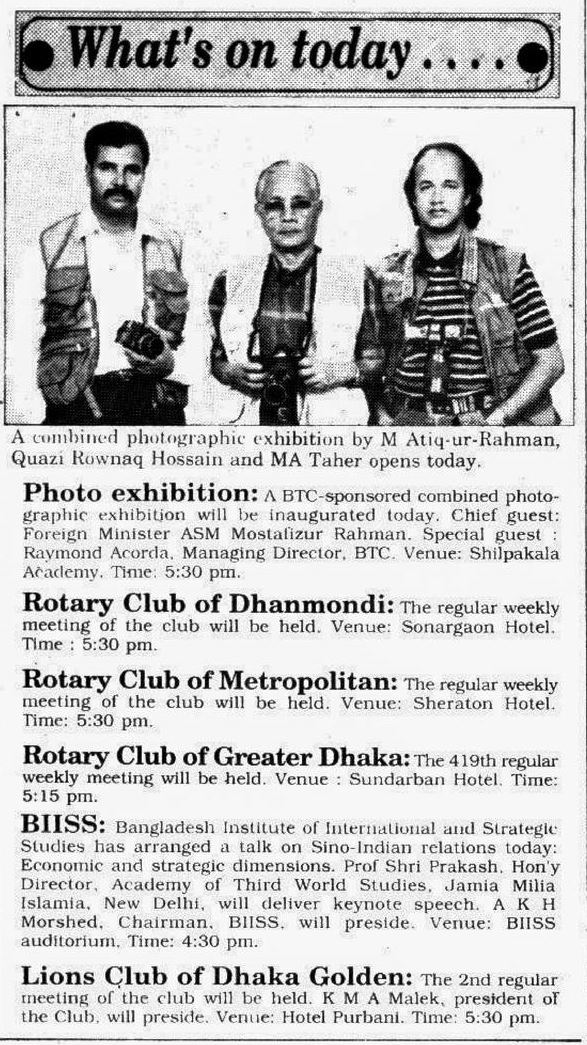 What's on today . . . .

A combined photographic exhibition by M Atiq-ur-Rahman, Quazi Rownaq Hossain and MA Taher opens today.

Photo exhibition: A BTC-sponsored combined photographic exhibition will be inaugurated today. Chief guest: Foreign Minister ASM Mostafizur Rahman. Special guest : Raymond Acorda, Managing Director, BTC. Venue: Shilpakala Academy. Time: 5:30 pm.

Rotary Club of Dhanmondi: The regular weekly meeting of the club will be held. Venue: Sonargaon Hotel. Time : 5:30 pm.

Rotary Club of Metropolitan: The regular weekly meeting of the club will be held. Venue: Sheraton Hotel. Time: 5:30 pm.

Rotary Club of Greater Dhaka: The 419th regular weekly meeting will be held. Venue : Sundarban Hotel. Time: 5:15 pm.

BIISS: Bangladesh Institute of International and Strategic Studies has arranged a talk on Sino-Indian relations today: Economic and strategic dimensions. Prof Shri Prakash, Hon'y Director, Academy of Third World Studies, Jamia Milia Islamia, New Delhi, will deliver keynote speech. A K H Morshed, Chairman, BIISS, will preside. Venue: BIISS auditorium. Time: 4:30 pm.

Lions Club of Dhaka Golden: The 2nd regular meeting of the club will be held. K M A Malek, president of the Club, will preside. Venue: Hotel Purbani. Time: 5:30 pm.